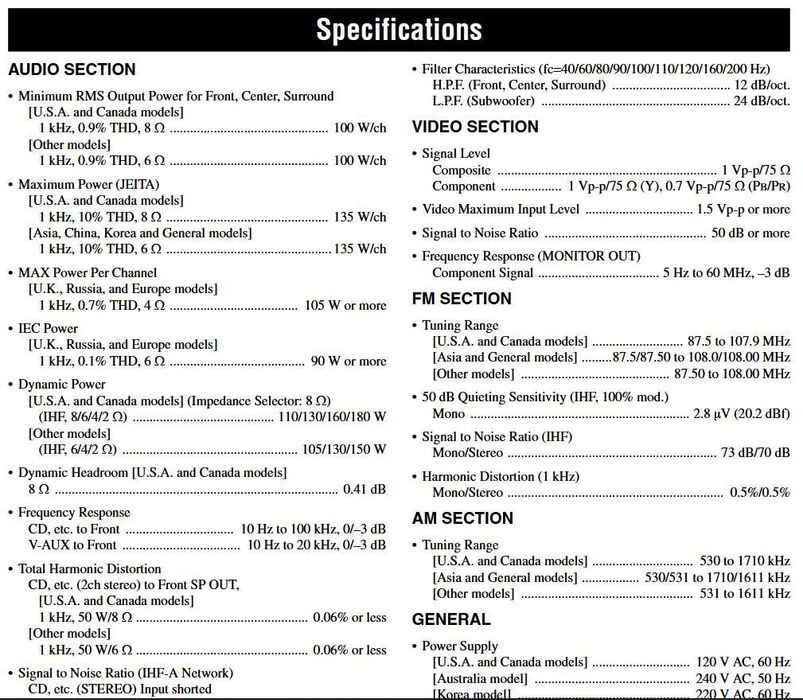 Specifications

AUDIO SECTION

• Minimum RMS Output Power for Front, Center, Surround
[U.S.A. and Canada models]
1 kHz, 0.9% THD, 8 Ω 100 W/ch
[Other models]
1 kHz, 0.9% THD, 6 Ω 100 W/ch

• Maximum Power (JEITA)
[U.S.A. and Canada models]
1 kHz, 10% THD, 8 Ω 135 W/ch
[Asia, China, Korea and General models]
1 kHz, 10% THD, 6 Ω 135 W/ch

• MAX Power Per Channel
[U.K., Russia, and Europe models]
1 kHz, 0.7% THD, 4 Ω 105 W or more

• IEC Power
[U.K., Russia, and Europe models]
1 kHz, 0.1% THD, 6 Ω 90 W or more

• Dynamic Power
[U.S.A. and Canada models] (Impedance Selector: 8 Ω)
(IHF, 8/6/4/2 Ω) 110/130/160/180 W
[Other models]
(IHF, 6/4/2 Ω) 105/130/150 W

• Dynamic Headroom [U.S.A. and Canada models]
8 Ω 0.41 dB

• Frequency Response
CD, etc. to Front 10 Hz to 100 kHz, 0/–3 dB
V-AUX to Front 10 Hz to 20 kHz, 0/–3 dB

• Total Harmonic Distortion
CD, etc. (2ch stereo) to Front SP OUT,
[U.S.A. and Canada models]
1 kHz, 50 W/8 Ω 0.06% or less
[Other models]
1 kHz, 50 W/6 Ω 0.06% or less

• Signal to Noise Ratio (IHF-A Network)
CD, etc. (STEREO) Input shorted

• Filter Characteristics (fc=40/60/80/90/100/110/120/160/200 Hz)
H.P.F. (Front, Center, Surround) 12 dB/oct.
L.P.F. (Subwoofer) 24 dB/oct.

VIDEO SECTION

• Signal Level
Composite 1 Vp-p/75 Ω
Component 1 Vp-p/75 Ω (Y), 0.7 Vp-p/75 Ω (PB/PR)

• Video Maximum Input Level 1.5 Vp-p or more

• Signal to Noise Ratio 50 dB or more

• Frequency Response (MONITOR OUT)
Component Signal 5 Hz to 60 MHz, –3 dB

FM SECTION

• Tuning Range
[U.S.A. and Canada models] 87.5 to 107.9 MHz
[Asia and General models] 87.5/87.50 to 108.0/108.00 MHz
[Other models] 87.50 to 108.00 MHz

• 50 dB Quieting Sensitivity (IHF, 100% mod.)
Mono 2.8 μV (20.2 dBf)

• Signal to Noise Ratio (IHF)
Mono/Stereo 73 dB/70 dB

• Harmonic Distortion (1 kHz)
Mono/Stereo 0.5%/0.5%

AM SECTION

• Tuning Range
[U.S.A. and Canada models] 530 to 1710 kHz
[Asia and General models] 530/531 to 1710/1611 kHz
[Other models] 531 to 1611 kHz

GENERAL

• Power Supply
[U.S.A. and Canada models] 120 V AC, 60 Hz
[Australia model] 240 V AC, 50 Hz
[Korea model] 220 V AC, 60 Hz